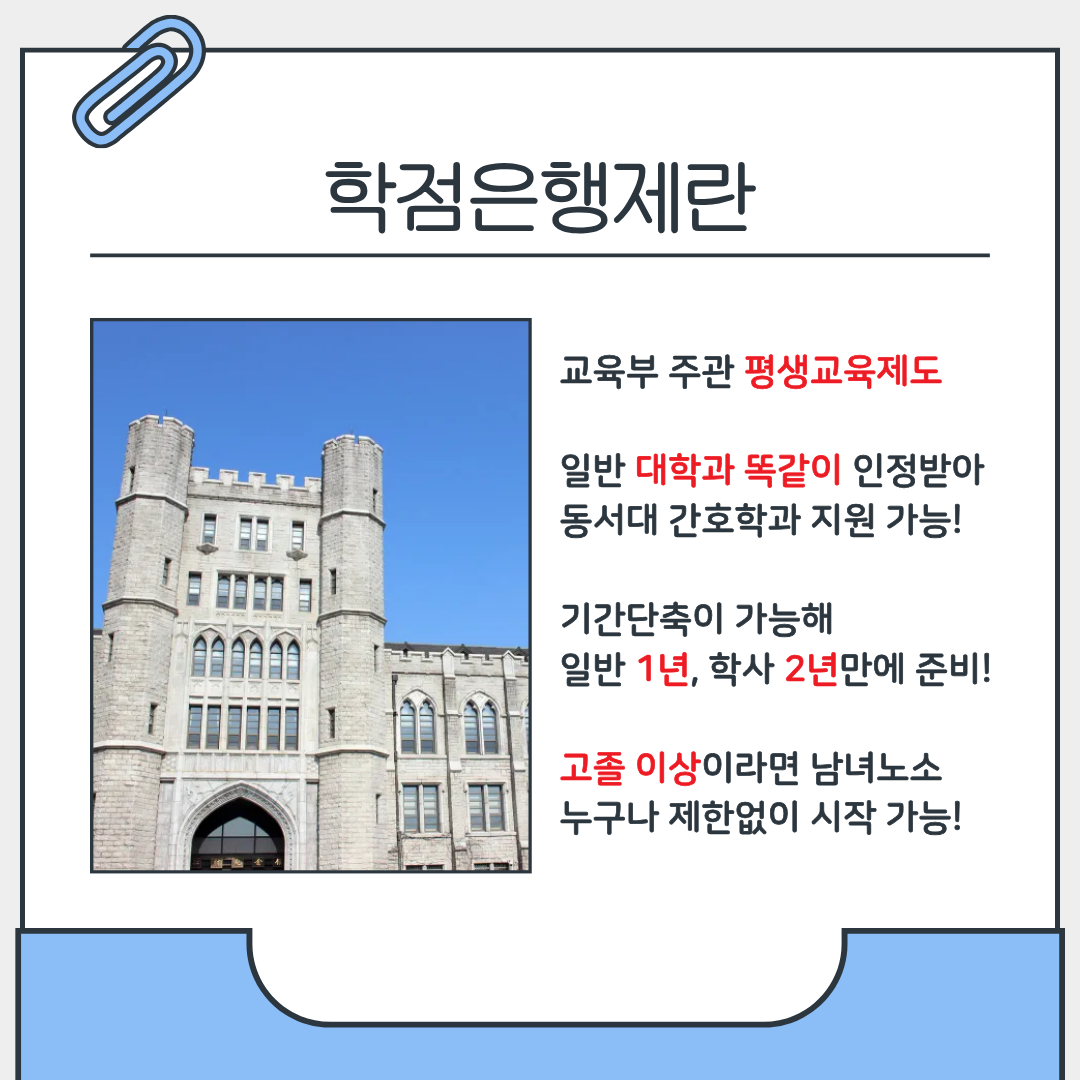 학점은행제란

교육부 주관 평생교육제도

일반 대학과 똑같이 인정받아 동서대 간호학과 지원 가능!

기간단축이 가능해
일반 1년, 학사 2년만에 준비!

고졸 이상이라면 남녀노소
누구나 제한없이 시작 가능!